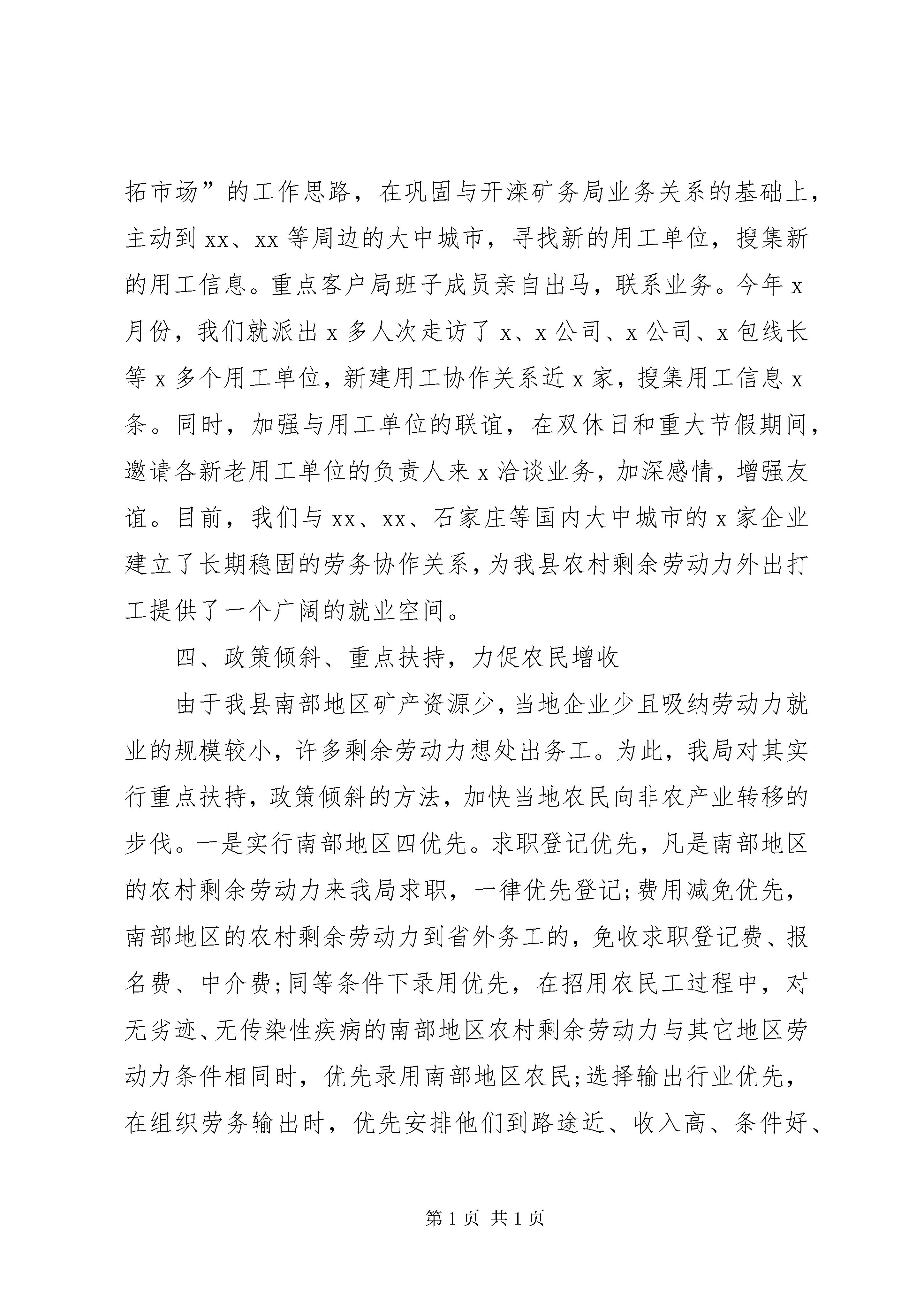 拓市场”的工作思路，在巩固与开滦矿务局业务关系的基础上，主动到xx、xx等周边的大中城市，寻找新的用工单位，搜集新的用工信息。重点客户局班子成员亲自出马，联系业务。今年x月份，我们就派出x多人次走访了x、x公司、x公司、x包线长等x多个用工单位，新建用工协作关系近x家，搜集用工信息x条。同时，加强与用工单位的联谊，在双休日和重大节假期间，邀请各新老用工单位的负责人来x洽谈业务，加深感情，增强友谊。目前，我们与xx、xx、石家庄等国内大中城市的x家企业建立了长期稳固的劳务协作关系，为我县农村剩余劳动力外出打工提供了一个广阔的就业空间。

四、政策倾斜、重点扶持，力促农民增收

由于我县南部地区矿产资源少，当地企业少且吸纳劳动力就业的规模较小，许多剩余劳动力想处出务工。为此，我局对其实行重点扶持，政策倾斜的方法，加快当地农民向非农产业转移的步伐。一是实行南部地区四优先。求职登记优先，凡是南部地区的农村剩余劳动力来我局求职，一律优先登记;费用减免优先，南部地区的农村剩余劳动力到省外务工的，免收求职登记费、报名费、中介费;同等条件下录用优先，在招用农民工过程中，对无劣迹、无传染性疾病的南部地区农村剩余劳动力与其它地区劳动力条件相同时，优先录用南部地区农民;选择输出行业优先，在组织劳务输出时，优先安排他们到路途近、收入高、条件好、

第1页 共1页